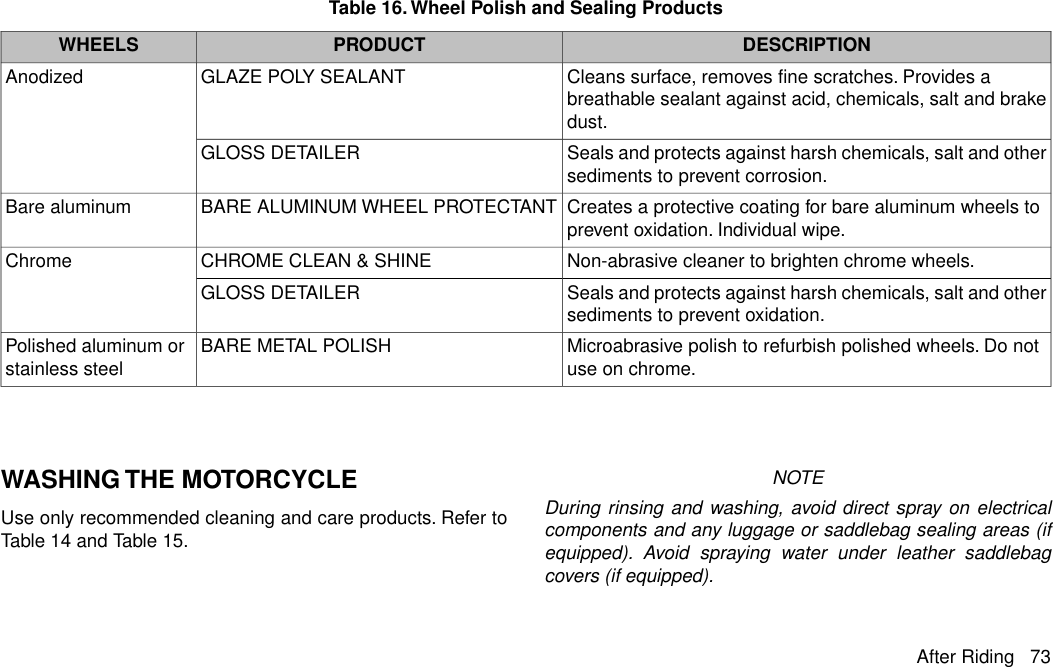 Table 16. Wheel Polish and Sealing Products

| WHEELS | PRODUCT | DESCRIPTION |
|---|---|---|
| Anodized | GLAZE POLY SEALANT | Cleans surface, removes fine scratches. Provides a breathable sealant against acid, chemicals, salt and brake dust. |
| | GLOSS DETAILER | Seals and protects against harsh chemicals, salt and other sediments to prevent corrosion. |
| Bare aluminum | BARE ALUMINUM WHEEL PROTECTANT | Creates a protective coating for bare aluminum wheels to prevent oxidation. Individual wipe. |
| Chrome | CHROME CLEAN & SHINE | Non-abrasive cleaner to brighten chrome wheels. |
| | GLOSS DETAILER | Seals and protects against harsh chemicals, salt and other sediments to prevent oxidation. |
| Polished aluminum or stainless steel | BARE METAL POLISH | Microabrasive polish to refurbish polished wheels. Do not use on chrome. |

WASHING THE MOTORCYCLE

Use only recommended cleaning and care products. Refer to Table 14 and Table 15.

NOTE

During rinsing and washing, avoid direct spray on electrical components and any luggage or saddlebag sealing areas (if equipped). Avoid spraying water under leather saddlebag covers (if equipped).

After Riding 73